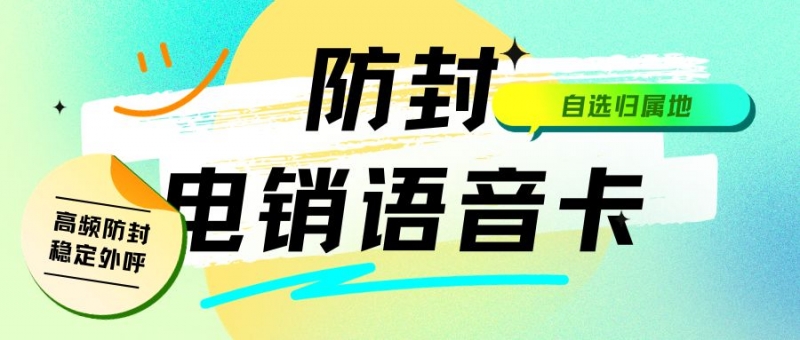 防封

自选归属地

电销语音卡

高频防封
稳定外呼